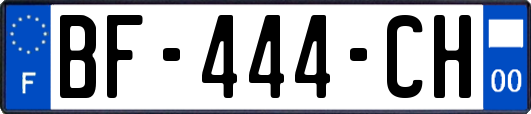 F
BF-444-CH
00